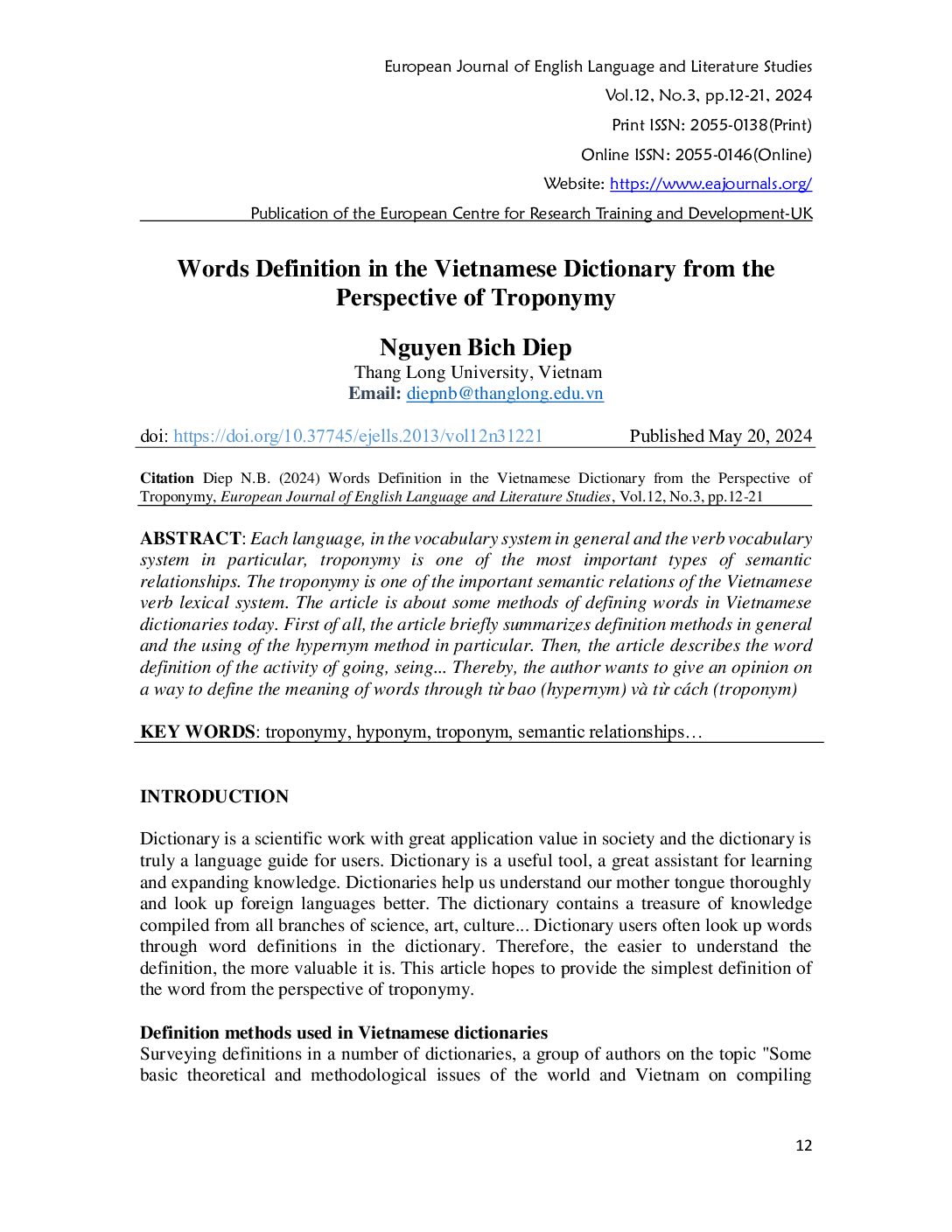 European Journal of English Language and Literature Studies
Vol.12, No.3, pp.12-21, 2024
Print ISSN: 2055-0138(Print)
Online ISSN: 2055-0146(Online)
Website: https://www.eajournals.org/
Publication of the European Centre for Research Training and Development-UK

Words Definition in the Vietnamese Dictionary from the Perspective of Troponymy

Nguyen Bich Diep
Thang Long University, Vietnam
Email: diepnb@thanglong.edu.vn

doi: https://doi.org/10.37745/ejells.2013/vol12n31221 Published May 20, 2024

Citation Diep N.B. (2024) Words Definition in the Vietnamese Dictionary from the Perspective of Troponymy, European Journal of English Language and Literature Studies, Vol.12, No.3, pp.12-21

ABSTRACT: Each language, in the vocabulary system in general and the verb vocabulary system in particular, troponymy is one of the most important types of semantic relationships. The troponymy is one of the important semantic relations of the Vietnamese verb lexical system. The article is about some methods of defining words in Vietnamese dictionaries today. First of all, the article briefly summarizes definition methods in general and the using of the hypernym method in particular. Then, the article describes the word definition of the activity of going, seing... Thereby, the author wants to give an opinion on a way to define the meaning of words through từ bao (hypernym) và từ cách (troponym)

KEY WORDS: troponymy, hyponym, troponym, semantic relationships…

INTRODUCTION

Dictionary is a scientific work with great application value in society and the dictionary is truly a language guide for users. Dictionary is a useful tool, a great assistant for learning and expanding knowledge. Dictionaries help us understand our mother tongue thoroughly and look up foreign languages better. The dictionary contains a treasure of knowledge compiled from all branches of science, art, culture... Dictionary users often look up words through word definitions in the dictionary. Therefore, the easier to understand the definition, the more valuable it is. This article hopes to provide the simplest definition of the word from the perspective of troponymy.

Definition methods used in Vietnamese dictionaries
Surveying definitions in a number of dictionaries, a group of authors on the topic "Some basic theoretical and methodological issues of the world and Vietnam on compiling

12